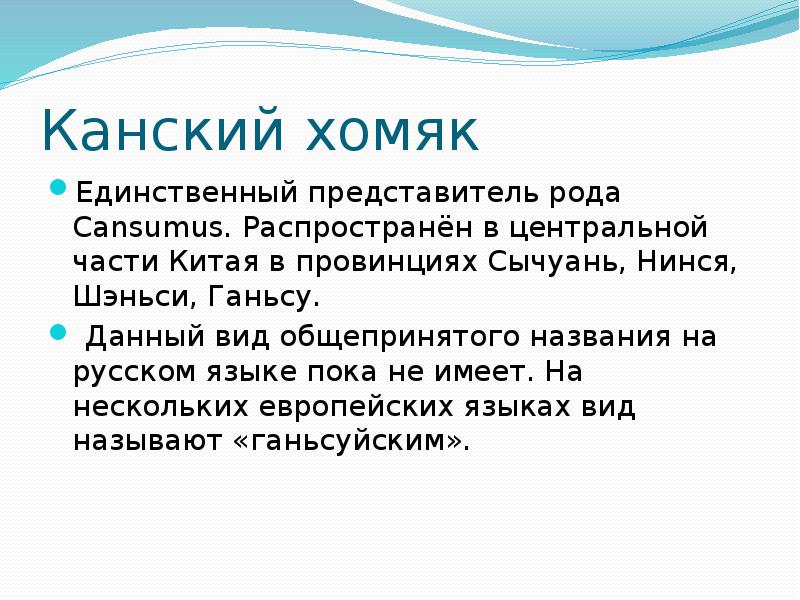 Канский хомяк

Единственный представитель рода Cansumus. Распространён в центральной части Китая в провинциях Сычуань, Нинся, Шэньси, Ганьсу.

Данный вид общепринятого названия на русском языке пока не имеет. На нескольких европейских языках вид называют «ганьсуйским».